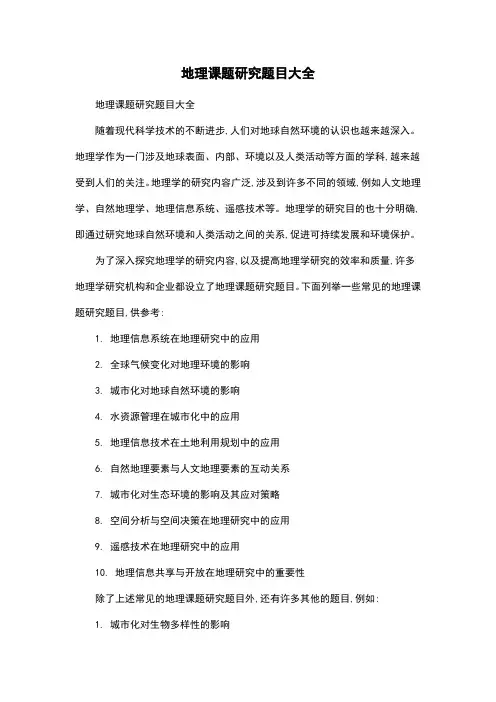 地理课题研究题目大全

地理课题研究题目大全

随着现代科学技术的不断进步，人们对地球自然环境的认识也越来越深入。地理学作为一门涉及地球表面、内部、环境以及人类活动等方面的学科，越来越受到人们的关注。地理学的研究内容广泛，涉及到许多不同的领域，例如人文地理学、自然地理学、地理信息系统、遥感技术等。地理学的研究目的也十分明确，即通过研究地球自然环境和人类活动之间的关系，促进可持续发展和环境保护。

为了深入探究地理学的研究内容，以及提高地理学研究的效率和质量，许多地理学研究机构和企业都设立了地理课题研究题目。下面列举一些常见的地理课题研究题目，供参考：

1. 地理信息系统在地理研究中的应用

2. 全球气候变化对地理环境的影响

3. 城市化对地球自然环境的影响

4. 水资源管理在城市化中的应用

5. 地理信息技术在土地利用规划中的应用

6. 自然地理要素与人文地理要素的互动关系

7. 城市化对生态环境的影响及其应对策略

8. 空间分析与空间决策在地理研究中的应用

9. 遥感技术在地理研究中的应用

10. 地理信息共享与开放在地理研究中的重要性

除了上述常见的地理课题研究题目外，还有许多其他的题目，例如：

1. 城市化对生物多样性的影响